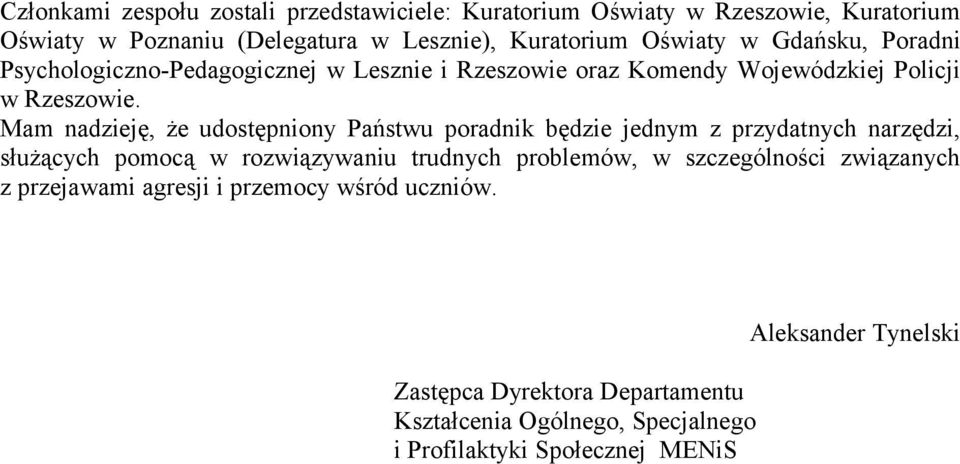 Członkami zespołu zostali przedstawiciele: Kuratorium Oświaty w Rzeszowie, Kuratorium Oświaty w Poznaniu (Delegatura w Lesznie), Kuratorium Oświaty w Gdańsku, Poradni Psychologiczno-Pedagogicznej w Lesznie i Rzeszowie oraz Komendy Wojewódzkiej Policji w Rzeszowie.
Mam nadzieję, że udostępniony Państwu poradnik będzie jednym z przydatnych narzędzi, służących pomocą w rozwiązywaniu trudnych problemów, w szczególności związanych z przejawami agresji i przemocy wśród uczniów.

Aleksander Tynelski

Zastępca Dyrektora Departamentu
Kształcenia Ogólnego, Specjalnego
i Profilaktyki Społecznej MENiS